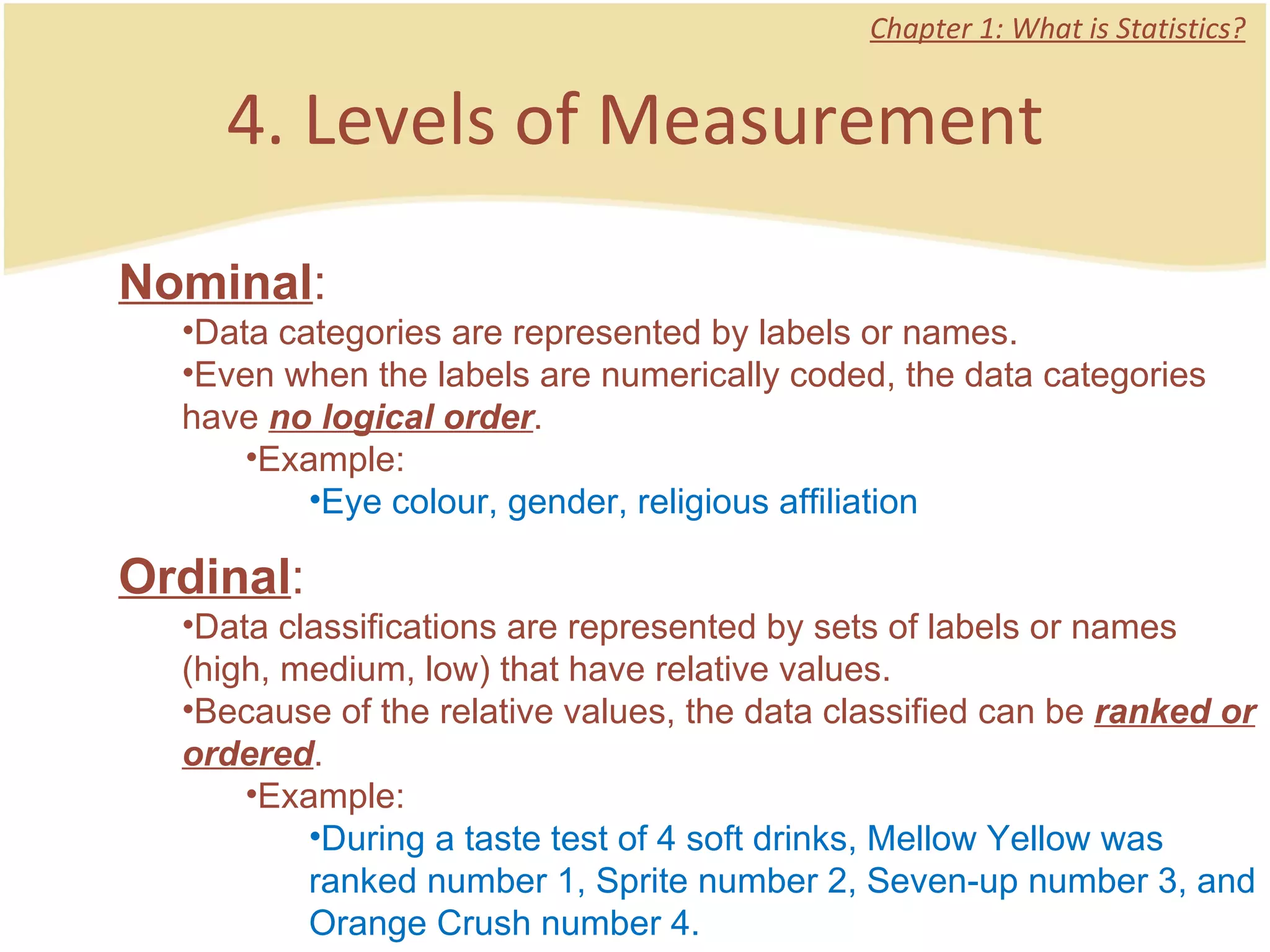 Chapter 1: What is Statistics?

4. Levels of Measurement

Nominal:

•Data categories are represented by labels or names.

•Even when the labels are numerically coded, the data categories have no logical order.

•Example:

•Eye colour, gender, religious affiliation

Ordinal:

•Data classifications are represented by sets of labels or names (high, medium, low) that have relative values.

•Because of the relative values, the data classified can be ranked or ordered.

•Example:

•During a taste test of 4 soft drinks, Mellow Yellow was ranked number 1, Sprite number 2, Seven-up number 3, and Orange Crush number 4.